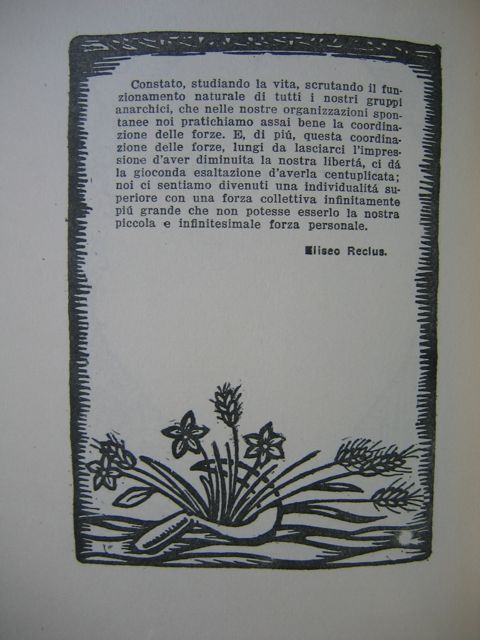 Constato, studiando la vita, scrutando il funzionamento naturale di tutti i nostri gruppi anarchici, che nelle nostre organizzazioni spontanee noi pratichiamo assai bene la coordinazione delle forze. E, di piú, questa coordinazione delle forze, lungi da lasciarci l'impressione d'aver diminuita la nostra libertá, ci dá la gioconda esaltazione d'averla centuplicata; noi ci sentiamo divenuti una individualitá superiore con una forza collettiva infinitamente piú grande che non potesse esserlo la nostra piccola e infinitesimale forza personale.

Eliseo Reclus.